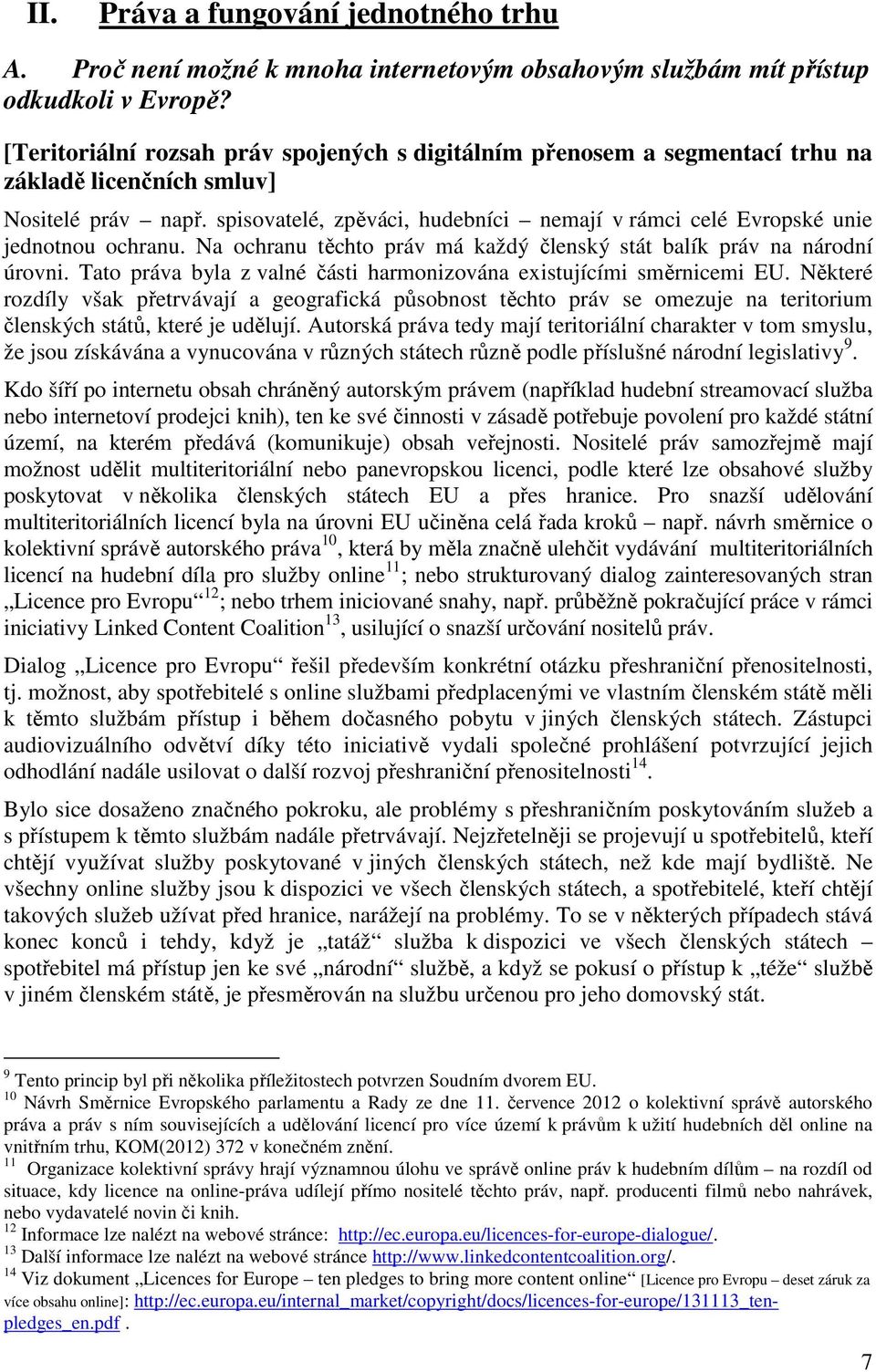 II. Práva a fungování jednotného trhu

A. Proč není možné k mnoha internetovým obsahovým službám mít přístup odkudkoli v Evropě?

[Teritoriální rozsah práv spojených s digitálním přenosem a segmentací trhu na základě licenčních smluv]

Nositelé práv – např. spisovatelé, zpěváci, hudebníci – nemají v rámci celé Evropské unie jednotnou ochranu. Na ochranu těchto práv má každý členský stát balík práv na národní úrovni. Tato práva byla z valné části harmonizována existujícími směrnicemi EU. Některé rozdíly však přetrvávají a geografická působnost těchto práv se omezuje na teritorium členských států, které je udělují. Autorská práva tedy mají teritoriální charakter v tom smyslu, že jsou získávána a vynucována v různých státech různě podle příslušné národní legislativy$^{9}$.

Kdo šíří po internetu obsah chráněný autorským právem (například hudební streamovací služba nebo internetoví prodejci knih), ten ke své činnosti v zásadě potřebuje povolení pro každé státní území, na kterém předává (komunikuje) obsah veřejnosti. Nositelé práv samozřejmě mají možnost udělit multiteritoriální nebo panevropskou licenci, podle které lze obsahové služby poskytovat v několika členských státech EU a přes hranice. Pro snazší udělování multiteritoriálních licencí byla na úrovni EU učiněna celá řada kroků – např. návrh směrnice o kolektivní správě autorského práva$^{10}$, která by měla značně ulehčit vydávání multiteritoriálních licencí na hudební díla pro služby online$^{11}$; nebo strukturovaný dialog zainteresovaných stran „Licence pro Evropu“$^{12}$; nebo trhem iniciované snahy, např. průběžně pokračující práce v rámci iniciativy Linked Content Coalition$^{13}$, usilující o snazší určování nositelů práv.

Dialog „Licence pro Evropu“ řešil především konkrétní otázku přeshraniční přenositelnosti, tj. možnost, aby spotřebitelé s online službami předplacenými ve vlastním členském státě měli k těmto službám přístup i během dočasného pobytu v jiných členských státech. Zástupci audiovizuálního odvětví díky této iniciativě vydali společné prohlášení potvrzující jejich odhodlání nadále usilovat o další rozvoj přeshraniční přenositelnosti$^{14}$.

Bylo sice dosaženo značného pokroku, ale problémy s přeshraničním poskytováním služeb a s přístupem k těmto službám nadále přetrvávají. Nejzřetelněji se projevují u spotřebitelů, kteří chtějí využívat služby poskytované v jiných členských státech, než kde mají bydliště. Ne všechny online služby jsou k dispozici ve všech členských státech, a spotřebitelé, kteří chtějí takových služeb užívat před hranice, narážejí na problémy. To se v některých případech stává konec konců i tehdy, když je „tatáž“ služba k dispozici ve všech členských státech – spotřebitel má přístup jen ke své „národní“ službě, a když se pokusí o přístup k „téže“ službě v jiném členském státě, je přesměrován na službu určenou pro jeho domovský stát.

$^{9}$ Tento princip byl při několika příležitostech potvrzen Soudním dvorem EU.
$^{10}$ Návrh Směrnice Evropského parlamentu a Rady ze dne 11. července 2012 o kolektivní správě autorského práva a práv s ním souvisejících a udělování licencí pro více území k právům k užití hudebních děl online na vnitřním trhu, KOM(2012) 372 v konečném znění.
$^{11}$ Organizace kolektivní správy hrají významnou úlohu ve správě online práv k hudebním dílům – na rozdíl od situace, kdy licence na online-práva udílejí přímo nositelé těchto práv, např. producenti filmů nebo nahrávek, nebo vydavatelé novin či knih.
$^{12}$ Informace lze nalézt na webové stránce: http://ec.europa.eu/licences-for-europe-dialogue/.
$^{13}$ Další informace lze nalézt na webové stránce http://www.linkedcontentcoalition.org/.
$^{14}$ Viz dokument „Licences for Europe – ten pledges to bring more content online“ [Licence pro Evropu – deset záruk za více obsahu online]: http://ec.europa.eu/internal_market/copyright/docs/licences-for-europe/131113_ten-pledges_en.pdf .

7